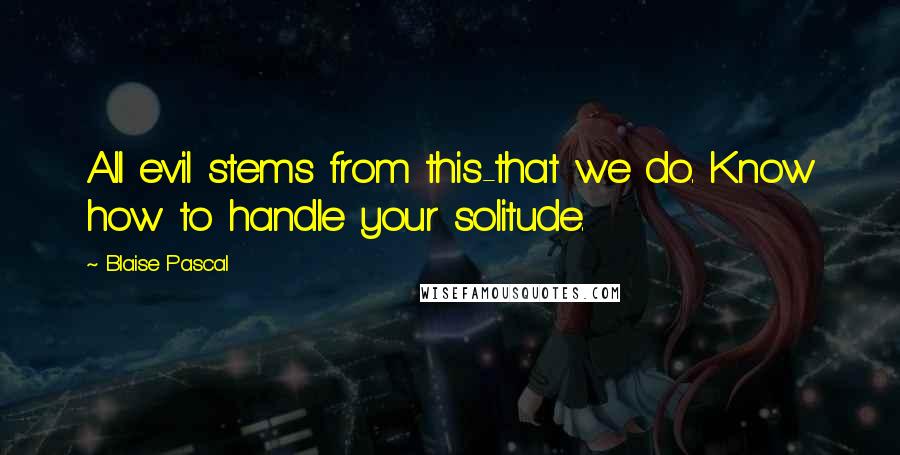 All evil stems from this-that we do. Know how to handle your solitude.

~ Blaise Pascal

WISEFAMOUSQUOTES.COM